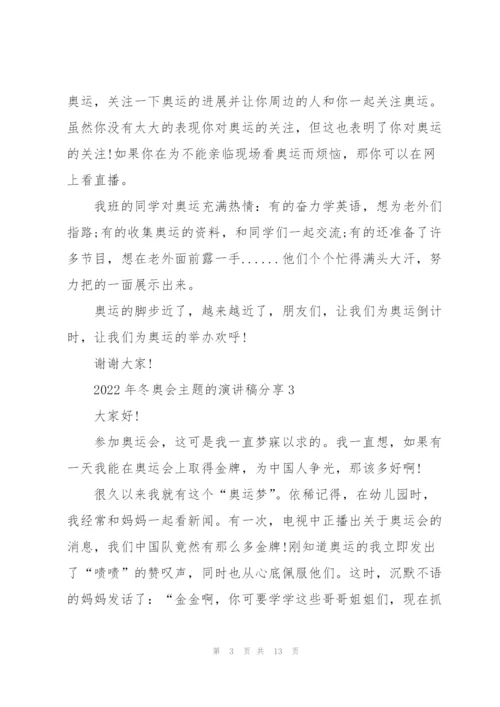 奥运，关注一下奥运的进展并让你周边的人和你一起关注奥运。虽然你没有太大的表现你对奥运的关注，但这也表明了你对奥运的关注!如果你在为不能亲临现场看奥运而烦恼，那你可以在网上看直播。

我班的同学对奥运充满热情：有的奋力学英语，想为老外们指路;有的收集奥运的资料，和同学们一起交流;有的还准备了许多节目，想在老外面前露一手......他们个个忙得满头大汗，努力把的一面展示出来。

奥运的脚步近了，越来越近了，朋友们，让我们为奥运倒计时，让我们为奥运的举办欢呼!

谢谢大家!

2022年冬奥会主题的演讲稿分享3

大家好!

参加奥运会，这可是我一直梦寐以求的。我一直想，如果有一天我能在奥运会上取得金牌，为中国人争光，那该多好啊!

很久以来我就有这个“奥运梦”。依稀记得，在幼儿园时，我经常和妈妈一起看新闻。有一次，电视中正播出关于奥运会的消息，我们中国队竟然有那么多金牌!刚知道奥运的我立即发出了“啧啧”的赞叹声，同时也从心底佩服他们。这时，沉默不语的妈妈发话了：“金金啊，你可要学学这些哥哥姐姐们，现在抓

第 3 页 共 13 页